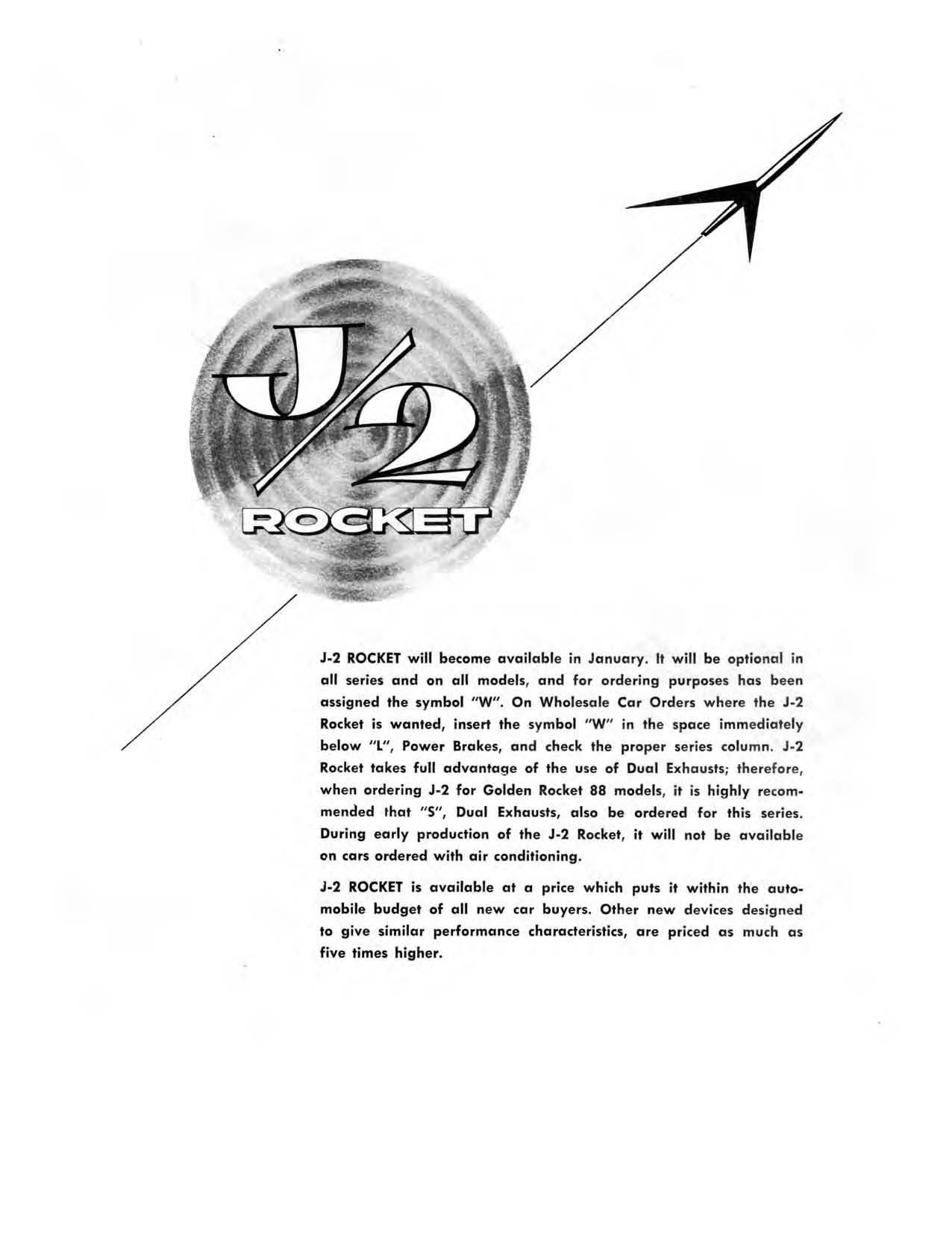 J/2
ROCKET

J-2 ROCKET will become available in January. It will be optional in all series and on all models, and for ordering purposes has been assigned the symbol "W". On Wholesale Car Orders where the J-2 Rocket is wanted, insert the symbol "W" in the space immediately below "L", Power Brakes, and check the proper series column. J-2 Rocket takes full advantage of the use of Dual Exhausts; therefore, when ordering J-2 for Golden Rocket 88 models, it is highly recommended that "S", Dual Exhausts, also be ordered for this series. During early production of the J-2 Rocket, it will not be available on cars ordered with air conditioning.

J-2 ROCKET is available at a price which puts it within the automobile budget of all new car buyers. Other new devices designed to give similar performance characteristics, are priced as much as five times higher.